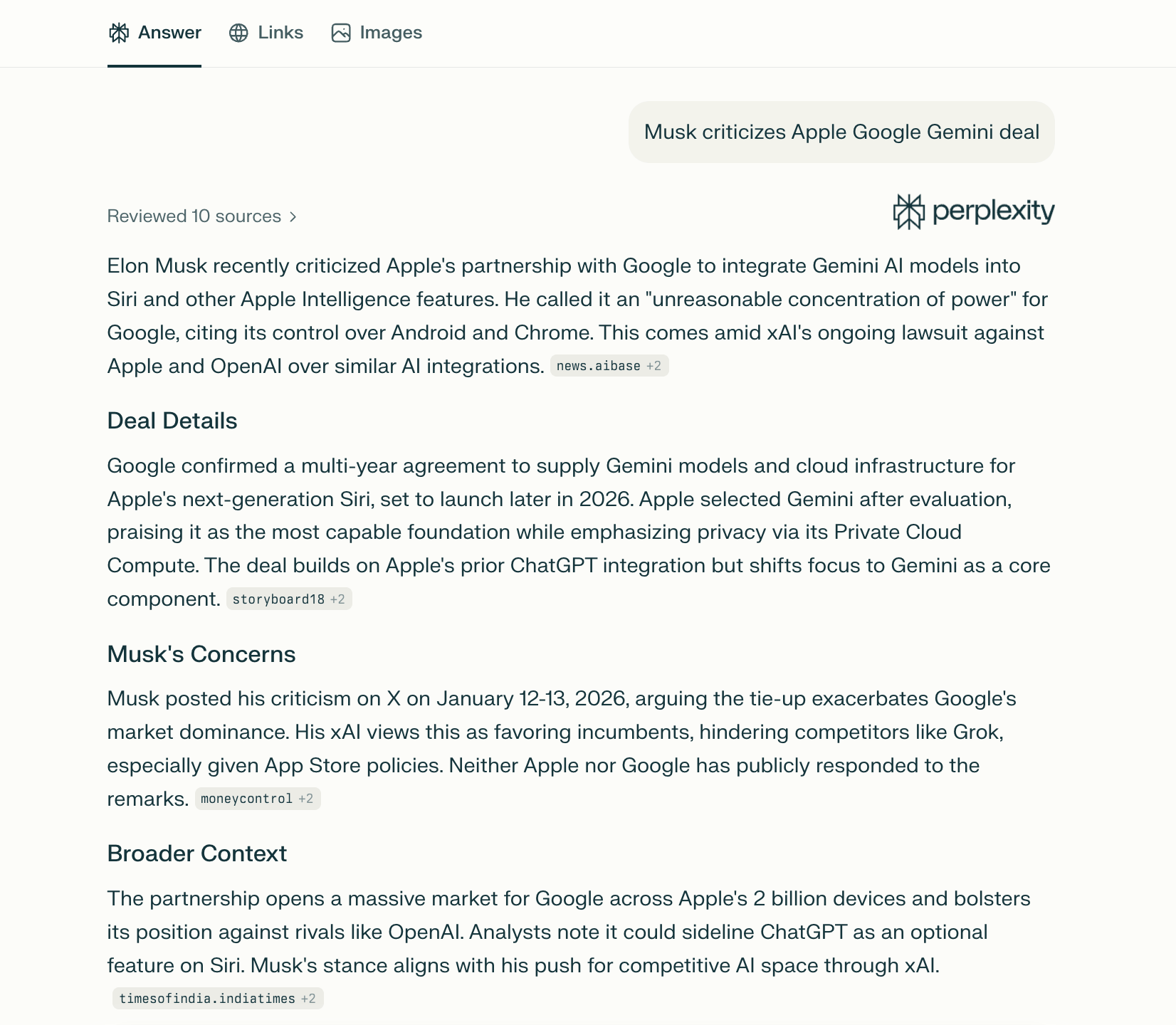 Answer Links Images

Musk criticizes Apple Google Gemini deal

Reviewed 10 sources >

perplexity

Elon Musk recently criticized Apple's partnership with Google to integrate Gemini AI models into Siri and other Apple Intelligence features. He called it an "unreasonable concentration of power" for Google, citing its control over Android and Chrome. This comes amid xAI's ongoing lawsuit against Apple and OpenAI over similar AI integrations. news.aibase +2

Deal Details

Google confirmed a multi-year agreement to supply Gemini models and cloud infrastructure for Apple's next-generation Siri, set to launch later in 2026. Apple selected Gemini after evaluation, praising it as the most capable foundation while emphasizing privacy via its Private Cloud Compute. The deal builds on Apple's prior ChatGPT integration but shifts focus to Gemini as a core component. storyboard18 +2

Musk's Concerns

Musk posted his criticism on X on January 12-13, 2026, arguing the tie-up exacerbates Google's market dominance. His xAI views this as favoring incumbents, hindering competitors like Grok, especially given App Store policies. Neither Apple nor Google has publicly responded to the remarks. moneycontrol +2

Broader Context

The partnership opens a massive market for Google across Apple's 2 billion devices and bolsters its position against rivals like OpenAI. Analysts note it could sideline ChatGPT as an optional feature on Siri. Musk's stance aligns with his push for competitive AI space through xAI. timesofindia.indiatimes +2